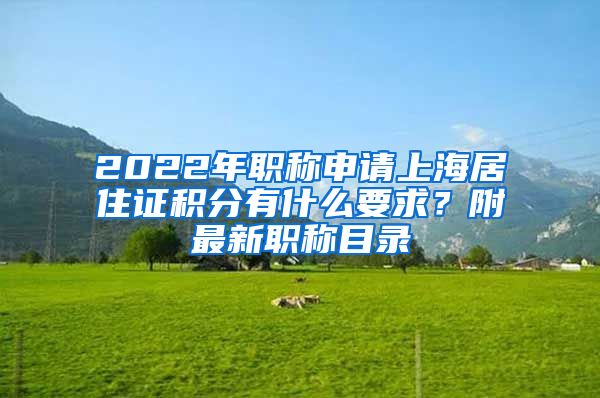 2022年职称申请上海居住证积分有什么要求？附最新职称目录